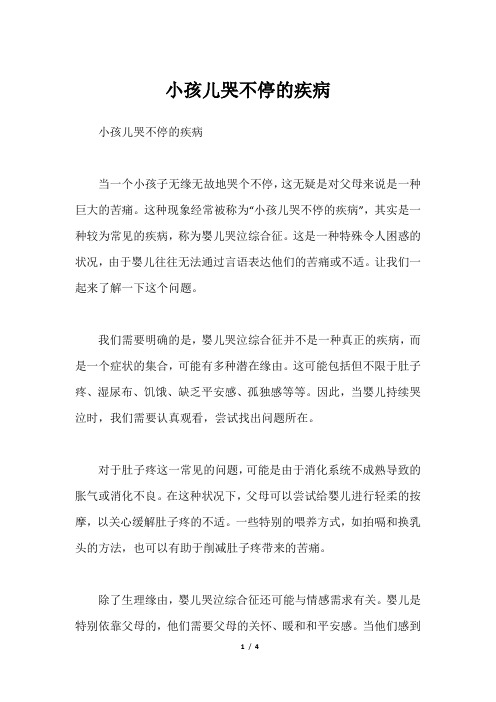 小孩儿哭不停的疾病

小孩儿哭不停的疾病

当一个小孩子无缘无故地哭个不停，这无疑是对父母来说是一种巨大的苦痛。这种现象经常被称为“小孩儿哭不停的疾病”，其实是一种较为常见的疾病，称为婴儿哭泣综合征。这是一种特殊令人困惑的状况，由于婴儿往往无法通过言语表达他们的苦痛或不适。让我们一起来了解一下这个问题。

我们需要明确的是，婴儿哭泣综合征并不是一种真正的疾病，而是一个症状的集合，可能有多种潜在缘由。这可能包括但不限于肚子疼、湿尿布、饥饿、缺乏平安感、孤独感等等。因此，当婴儿持续哭泣时，我们需要认真观看，尝试找出问题所在。

对于肚子疼这一常见的问题，可能是由于消化系统不成熟导致的胀气或消化不良。在这种状况下，父母可以尝试给婴儿进行轻柔的按摩，以关心缓解肚子疼的不适。一些特别的喂养方式，如拍嗝和换乳头的方法，也可以有助于削减肚子疼带来的苦痛。

除了生理缘由，婴儿哭泣综合征还可能与情感需求有关。婴儿是特别依靠父母的，他们需要父母的关怀、暖和和平安感。当他们感到

1 / 4